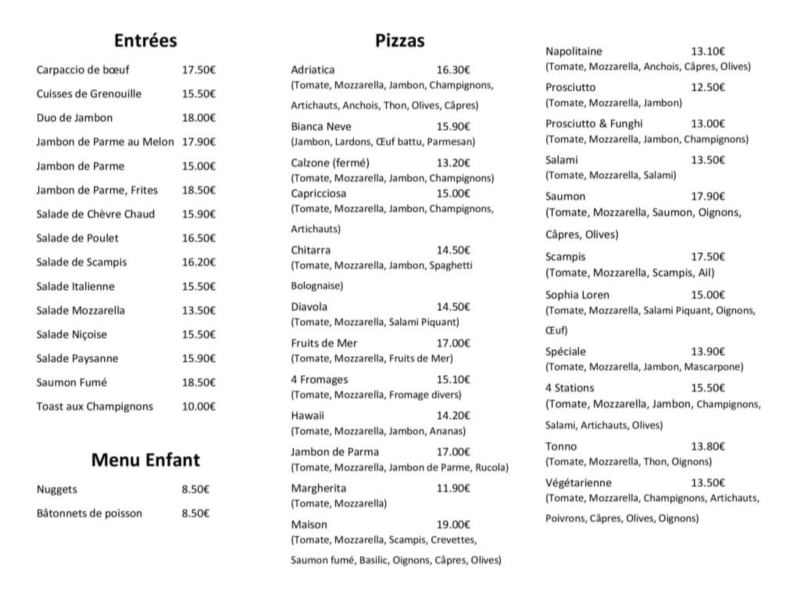 Entrées

Carpaccio de bœuf 17.50€
Cuisses de Grenouille 15.50€
Duo de Jambon 18.00€
Jambon de Parme au Melon 17.90€
Jambon de Parme 15.00€
Jambon de Parme, Frites 18.50€
Salade de Chèvre Chaud 15.90€
Salade de Poulet 16.50€
Salade de Scampis 16.20€
Salade Italienne 15.50€
Salade Mozzarella 13.50€
Salade Niçoise 15.50€
Salade Paysanne 15.90€
Saumon Fumé 18.50€
Toast aux Champignons 10.00€

Menu Enfant

Nuggets 8.50€
Bâtonnets de poisson 8.50€

Pizzas

Adriatica 16.30€
(Tomate, Mozzarella, Jambon, Champignons, Artichauts, Anchois, Thon, Olives, Câpres)
Bianca Neve 15.90€
(Jambon, Lardons, Œuf battu, Parmesan)
Calzone (fermé) 13.20€
(Tomate, Mozzarella, Jambon, Champignons)
Capricciosa 15.00€
(Tomate, Mozzarella, Jambon, Champignons, Artichauts)
Chitarra 14.50€
(Tomate, Mozzarella, Jambon, Spaghetti Bolognaise)
Diavola 14.50€
(Tomate, Mozzarella, Salami Piquant)
Fruits de Mer 17.00€
(Tomate, Mozzarella, Fruits de Mer)
4 Fromages 15.10€
(Tomate, Mozzarella, Fromage divers)
Hawaii 14.20€
(Tomate, Mozzarella, Jambon, Ananas)
Jambon de Parma 17.00€
(Tomate, Mozzarella, Jambon de Parme, Rucola)
Margherita 11.90€
(Tomate, Mozzarella)
Maison 19.00€
(Tomate, Mozzarella, Scampis, Crevettes, Saumon fumé, Basilic, Oignons, Câpres, Olives)

Napolitaine 13.10€
(Tomate, Mozzarella, Anchois, Câpres, Olives)
Prosciutto 12.50€
(Tomate, Mozzarella, Jambon)
Prosciutto & Funghi 13.00€
(Tomate, Mozzarella, Jambon, Champignons)
Salami 13.50€
(Tomate, Mozzarella, Salami)
Saumon 17.90€
(Tomate, Mozzarella, Saumon, Oignons, Câpres, Olives)
Scampis 17.50€
(Tomate, Mozzarella, Scampis, Ail)
Sophia Loren 15.00€
(Tomate, Mozzarella, Salami Piquant, Oignons, Œuf)
Spéciale 13.90€
(Tomate, Mozzarella, Jambon, Mascarpone)
4 Stations 15.50€
(Tomate, Mozzarella, Jambon, Champignons, Salami, Artichauts, Olives)
Tonno 13.80€
(Tomate, Mozzarella, Thon, Oignons)
Végétarienne 13.50€
(Tomate, Mozzarella, Champignons, Artichauts, Poivrons, Câpres, Olives, Oignons)